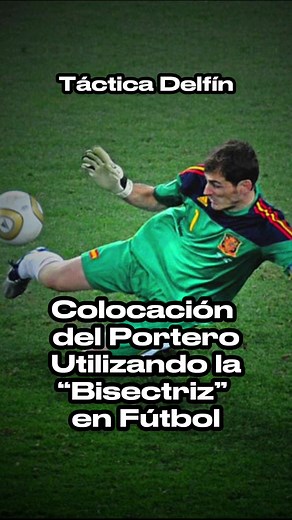 Táctica Delfín

Colocación del Portero Utilizando la “Bisectriz” en Fútbol